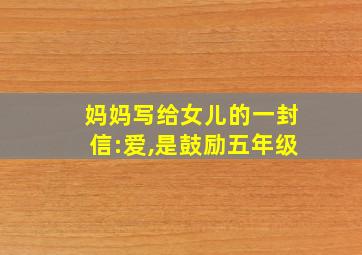 妈妈写给女儿的一封信:爱,是鼓励五年级